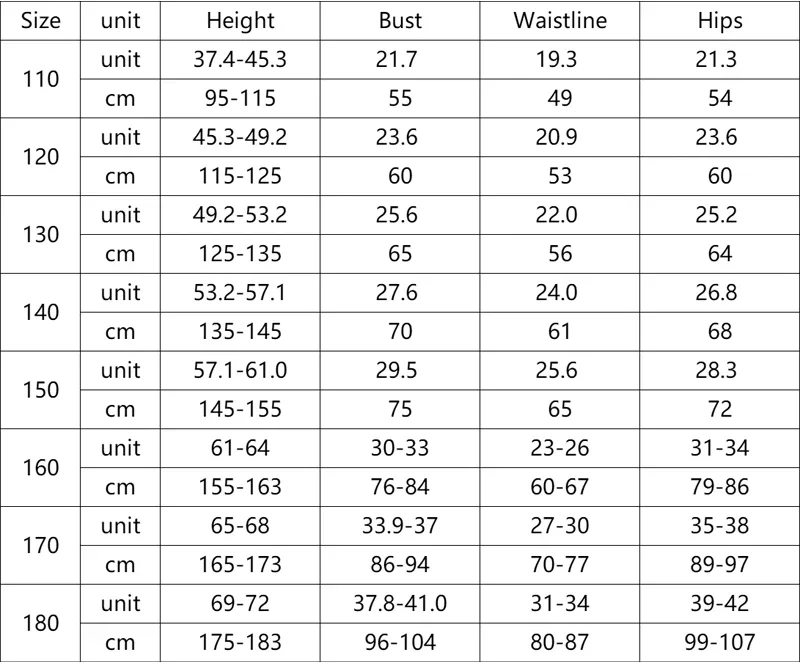 | Size | unit | Height | Bust | Waistline | Hips |
|---|---|---|---|---|---|
| 110 | unit | 37.4-45.3 | 21.7 | 19.3 | 21.3 |
|  | cm | 95-115 | 55 | 49 | 54 |
| 120 | unit | 45.3-49.2 | 23.6 | 20.9 | 23.6 |
|  | cm | 115-125 | 60 | 53 | 60 |
| 130 | unit | 49.2-53.2 | 25.6 | 22.0 | 25.2 |
|  | cm | 125-135 | 65 | 56 | 64 |
| 140 | unit | 53.2-57.1 | 27.6 | 24.0 | 26.8 |
|  | cm | 135-145 | 70 | 61 | 68 |
| 150 | unit | 57.1-61.0 | 29.5 | 25.6 | 28.3 |
|  | cm | 145-155 | 75 | 65 | 72 |
| 160 | unit | 61-64 | 30-33 | 23-26 | 31-34 |
|  | cm | 155-163 | 76-84 | 60-67 | 79-86 |
| 170 | unit | 65-68 | 33.9-37 | 27-30 | 35-38 |
|  | cm | 165-173 | 86-94 | 70-77 | 89-97 |
| 180 | unit | 69-72 | 37.8-41.0 | 31-34 | 39-42 |
|  | cm | 175-183 | 96-104 | 80-87 | 99-107 |